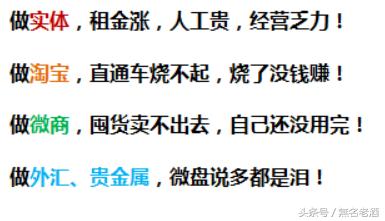 做实体，租金涨，人工贵，经营乏力！

做淘宝，直通车烧不起，烧了没钱赚！

做微商，囤货卖不出去，自己还没用完！

做外汇、贵金属，微盘说多都是泪！

头条号 / 無名老酒